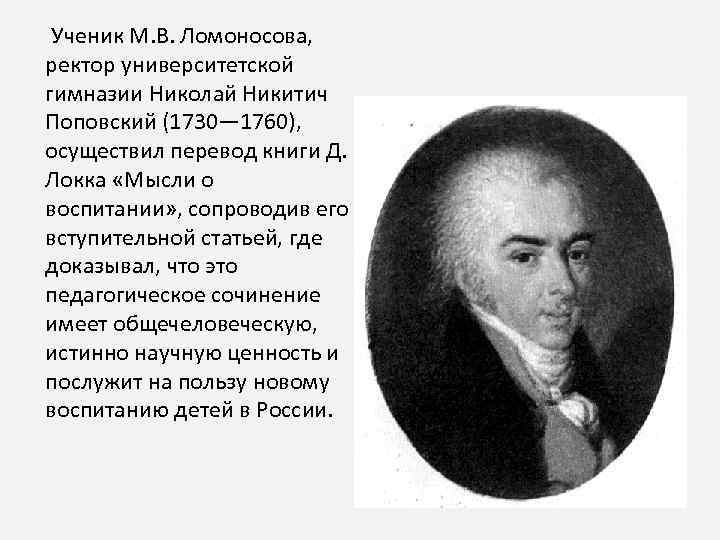 Ученик М.В. Ломоносова, ректор университетской гимназии Николай Никитич Поповский (1730—1760), осуществил перевод книги Д. Локка «Мысли о воспитании», сопроводив его вступительной статьей, где доказывал, что это педагогическое сочинение имеет общечеловеческую, истинно научную ценность и послужит на пользу новому воспитанию детей в России.